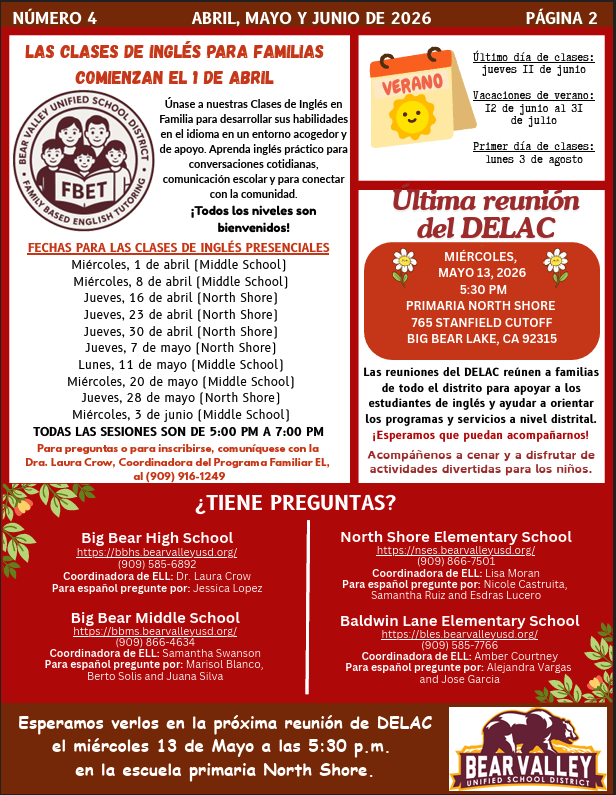 NÚMERO 4 ABRIL, MAYO Y JUNIO DE 2026 PÁGINA 2

LAS CLASES DE INGLÉS PARA FAMILIAS COMIENZAN EL 1 DE ABRIL

BEAR VALLEY UNIFIED SCHOOL DISTRICT FBET FAMILY BASED ENGLISH TUTORING

Únase a nuestras Clases de Inglés en Familia para desarrollar sus habilidades en el idioma en un entorno acogedor y de apoyo. Aprenda inglés práctico para conversaciones cotidianas, comunicación escolar y para conectar con la comunidad.
¡Todos los niveles son bienvenidos!

FECHAS PARA LAS CLASES DE INGLÉS PRESENCIALES
Miércoles, 1 de abril (Middle School)
Miércoles, 8 de abril (Middle School)
Jueves, 16 de abril (North Shore)
Jueves, 23 de abril (North Shore)
Jueves, 30 de abril (North Shore)
Jueves, 7 de mayo (North Shore)
Lunes, 11 de mayo (Middle School)
Miércoles, 20 de mayo (Middle School)
Jueves, 28 de mayo (North Shore)
Miércoles, 3 de junio (Middle School)
TODAS LAS SESIONES SON DE 5:00 PM A 7:00 PM
Para preguntas o para inscribirse, comuníquese con la Dra. Laura Crow, Coordinadora del Programa Familiar EL, al (909) 916-1249

VERANO
Último día de clases: jueves II de junio
Vacaciones de verano: I2 de junio al 3I de julio
Primer día de clases: lunes 3 de agosto

Última reunión del DELAC
MIÉRCOLES, MAYO 13, 2026
5:30 PM
PRIMARIA NORTH SHORE
765 STANFIELD CUTOFF
BIG BEAR LAKE, CA 92315

Las reuniones del DELAC reúnen a familias de todo el distrito para apoyar a los estudiantes de inglés y ayudar a orientar los programas y servicios a nivel distrital. ¡Esperamos que puedan acompañarnos!
Acompáñenos a cenar y a disfrutar de actividades divertidas para los niños.

¿TIENE PREGUNTAS?

Big Bear High School
https://bbhs.bearvalleyusd.org/
(909) 585-6892
Coordinadora de ELL: Dr. Laura Crow
Para español pregunte por: Jessica Lopez

Big Bear Middle School
https://bbms.bearvalleyusd.org/
(909) 866-4634
Coordinadora de ELL: Samantha Swanson
Para español pregunte por: Marisol Blanco, Berto Solis and Juana Silva

North Shore Elementary School
https://nses.bearvalleyusd.org/
(909) 866-7501
Coordinadora de ELL: Lisa Moran
Para español pregunte por: Nicole Castruita, Samantha Ruiz and Esdras Lucero

Baldwin Lane Elementary School
https://bles.bearvalleyusd.org/
(909) 585-7766
Coordinadora de ELL: Amber Courtney
Para español pregunte por: Alejandra Vargas and Jose Garcia

Esperamos verlos en la próxima reunión de DELAC el miércoles 13 de Mayo a las 5:30 p.m. en la escuela primaria North Shore.

BEAR VALLEY UNIFIED SCHOOL DISTRICT